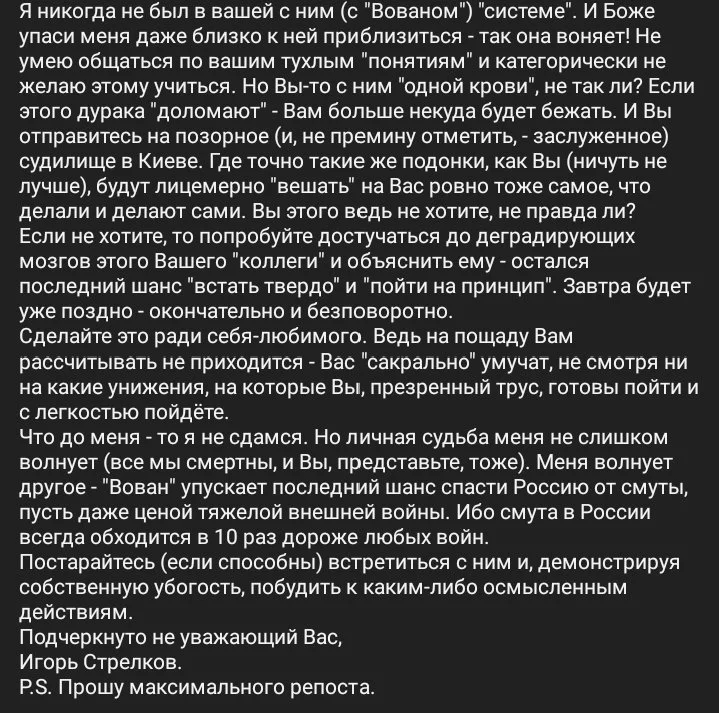 Я никогда не был в вашей с ним (с "Вованом") "системе". И Боже упаси меня даже близко к ней приблизиться - так она воняет! Не умею общаться по вашим тухлым "понятиям" и категорически не желаю этому учиться. Но Вы-то с ним "одной крови", не так ли? Если этого дурака "доломают" - Вам больше некуда будет бежать. И Вы отправитесь на позорное (и, не премину отметить, - заслуженное) судилище в Киеве. Где точно такие же подонки, как Вы (ничуть не лучше), будут лицемерно "вешать" на Вас ровно тоже самое, что делали и делают сами. Вы этого ведь не хотите, не правда ли?
Если не хотите, то попробуйте достучаться до деградирующих мозгов этого Вашего "коллеги" и объяснить ему - остался последний шанс "встать твердо" и "пойти на принцип". Завтра будет уже поздно - окончательно и безповоротно.
Сделайте это ради себя-любимого. Ведь на пощаду Вам рассчитывать не приходится - Вас "сакрально" умучат, не смотря ни на какие унижения, на которые Вы, презренный трус, готовы пойти и с легкостью пойдёте.
Что до меня - то я не сдамся. Но личная судьба меня не слишком волнует (все мы смертны, и Вы, представьте, тоже). Меня волнует другое - "Вован" упускает последний шанс спасти Россию от смуты, пусть даже ценой тяжелой внешней войны. Ибо смута в России всегда обходится в 10 раз дороже любых войн.
Постарайтесь (если способны) встретиться с ним и, демонстрируя собственную убогость, побудить к каким-либо осмысленным действиям.
Подчеркнуто не уважающий Вас,
Игорь Стрелков.
P.S. Прошу максимального репоста.